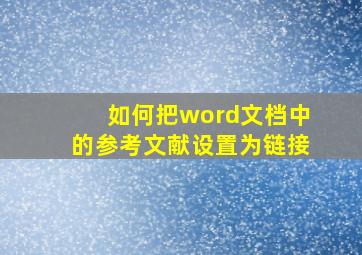 如何把word文档中的参考文献设置为链接